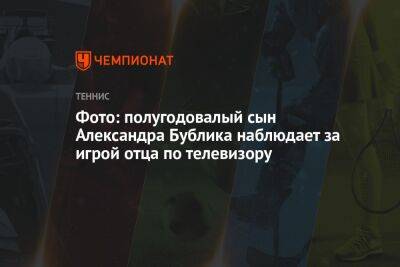 ЧЕМПИОНАТ

ТЕННИС

Фото: полугодовалый сын Александра Бублика наблюдает за игрой отца по телевизору